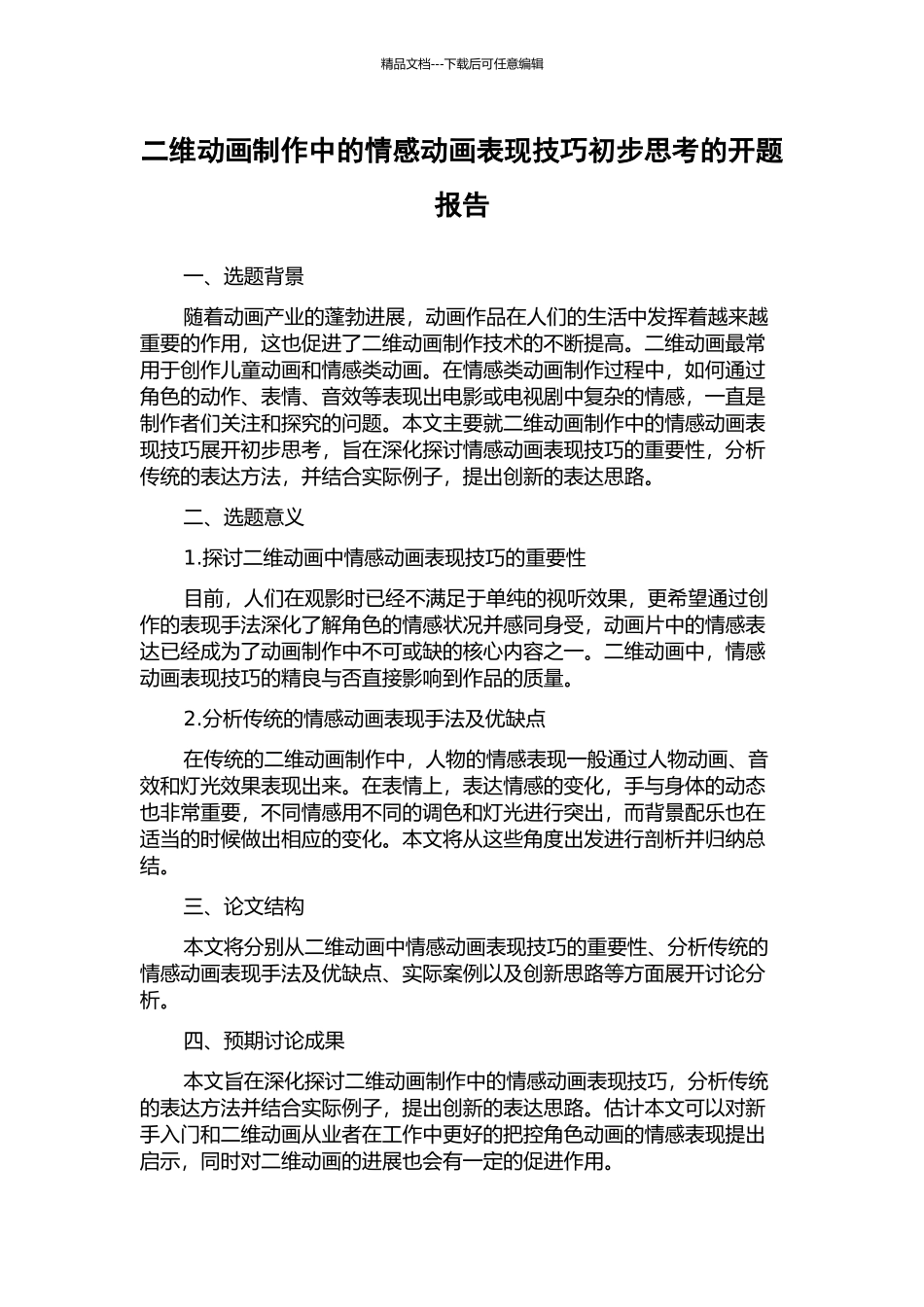 精品文档---下载后可任意编辑

二维动画制作中的情感动画表现技巧初步思考的开题报告

一、选题背景

随着动画产业的蓬勃进展，动画作品在人们的生活中发挥着越来越重要的作用，这也促进了二维动画制作技术的不断提高。二维动画最常用于创作儿童动画和情感类动画。在情感类动画制作过程中，如何通过角色的动作、表情、音效等表现出电影或电视剧中复杂的情感，一直是制作者们关注和探究的问题。本文主要就二维动画制作中的情感动画表现技巧展开初步思考，旨在深化探讨情感动画表现技巧的重要性，分析传统的表达方法，并结合实际例子，提出创新的表达思路。

二、选题意义

1.探讨二维动画中情感动画表现技巧的重要性

目前，人们在观影时已经不满足于单纯的视听效果，更希望通过创作的表现手法深化了解角色的情感状况并感同身受，动画片中的情感表达已经成为了动画制作中不可或缺的核心内容之一。二维动画中，情感动画表现技巧的精良与否直接影响到作品的质量。

2.分析传统的情感动画表现手法及优缺点

在传统的二维动画制作中，人物的情感表现一般通过人物动画、音效和灯光效果表现出来。在表情上，表达情感的变化，手与身体的动态也非常重要，不同情感用不同的调色和灯光进行突出，而背景配乐也在适当的时候做出相应的变化。本文将从这些角度出发进行剖析并归纳总结。

三、论文结构

本文将分别从二维动画中情感动画表现技巧的重要性、分析传统的情感动画表现手法及优缺点、实际案例以及创新思路等方面展开讨论分析。

四、预期讨论成果

本文旨在深化探讨二维动画制作中的情感动画表现技巧，分析传统的表达方法并结合实际例子，提出创新的表达思路。估计本文可以对新手入门和二维动画从业者在工作中更好的把控角色动画的情感表现提出启示，同时对二维动画的进展也会有一定的促进作用。